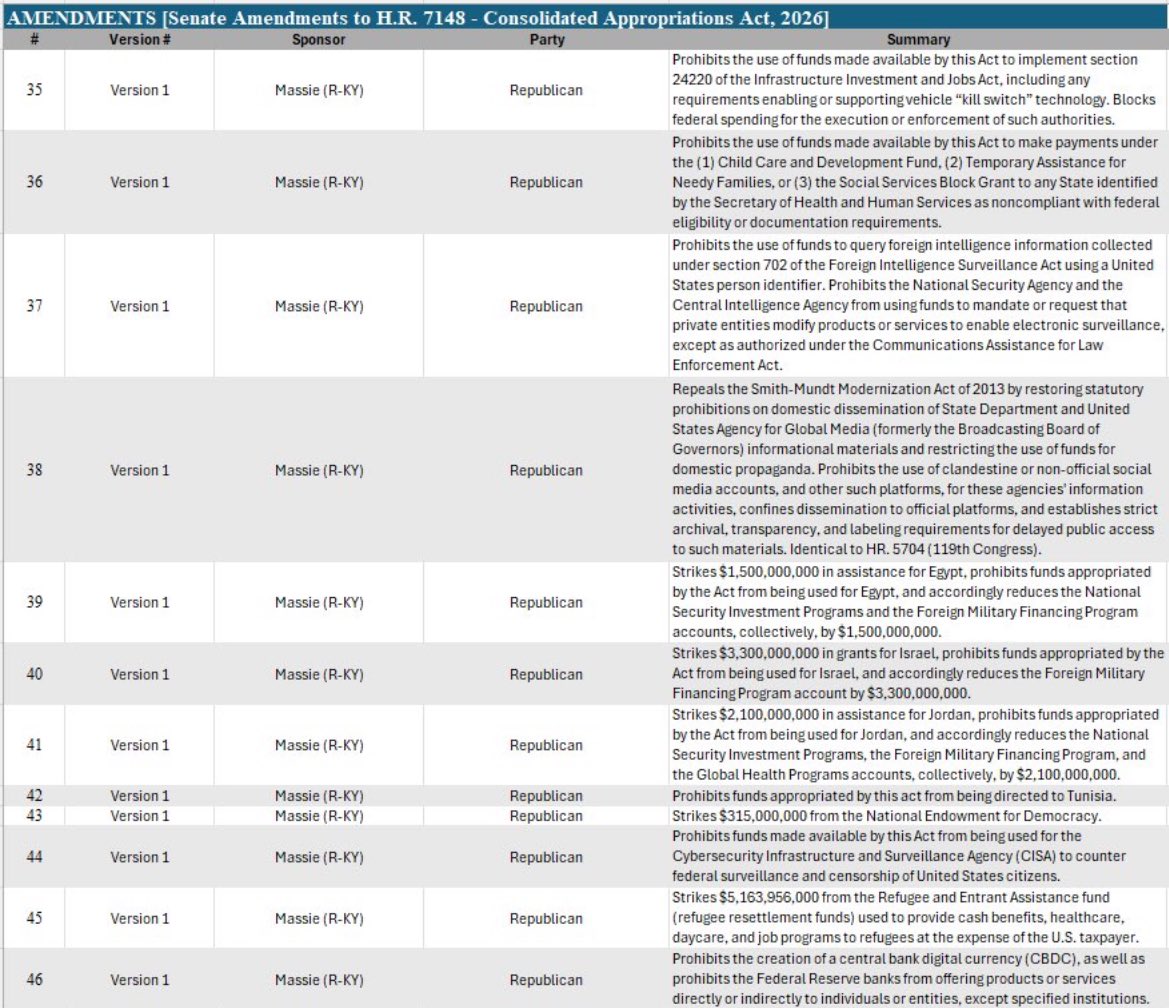 AMENDMENTS [Senate Amendments to H.R. 7148 - Consolidated Appropriations Act, 2026]

| # | Version # | Sponsor | Party | Summary |
|---|---|---|---|---|
| 35 | Version 1 | Massie (R-KY) | Republican | Prohibits the use of funds made available by this Act to implement section 24220 of the Infrastructure Investment and Jobs Act, including any requirements enabling or supporting vehicle "kill switch" technology. Blocks federal spending for the execution or enforcement of such authorities. |
| 36 | Version 1 | Massie (R-KY) | Republican | Prohibits the use of funds made available by this Act to make payments under the (1) Child Care and Development Fund, (2) Temporary Assistance for Needy Families, or (3) the Social Services Block Grant to any State identified by the Secretary of Health and Human Services as noncompliant with federal eligibility or documentation requirements. |
| 37 | Version 1 | Massie (R-KY) | Republican | Prohibits the use of funds to query foreign intelligence information collected under section 702 of the Foreign Intelligence Surveillance Act using a United States person identifier. Prohibits the National Security Agency and the Central Intelligence Agency from using funds to mandate or request that private entities modify products or services to enable electronic surveillance, except as authorized under the Communications Assistance for Law Enforcement Act. |
| 38 | Version 1 | Massie (R-KY) | Republican | Repeals the Smith-Mundt Modernization Act of 2013 by restoring statutory prohibitions on domestic dissemination of State Department and United States Agency for Global Media (formerly the Broadcasting Board of Governors) informational materials and restricting the use of funds for domestic propaganda. Prohibits the use of clandestine or non-official social media accounts, and other such platforms, for these agencies' information activities, confines dissemination to official platforms, and establishes strict archival, transparency, and labeling requirements for delayed public access to such materials. Identical to HR. 5704 (119th Congress). |
| 39 | Version 1 | Massie (R-KY) | Republican | Strikes $1,500,000,000 in assistance for Egypt, prohibits funds appropriated by the Act from being used for Egypt, and accordingly reduces the National Security Investment Programs and the Foreign Military Financing Program accounts, collectively, by $1,500,000,000. |
| 40 | Version 1 | Massie (R-KY) | Republican | Strikes $3,300,000,000 in grants for Israel, prohibits funds appropriated by the Act from being used for Israel, and accordingly reduces the Foreign Military Financing Program account by $3,300,000,000. |
| 41 | Version 1 | Massie (R-KY) | Republican | Strikes $2,100,000,000 in assistance for Jordan, prohibits funds appropriated by the Act from being used for Jordan, and accordingly reduces the National Security Investment Programs, the Foreign Military Financing Program, and the Global Health Programs accounts, collectively, by $2,100,000,000. |
| 42 | Version 1 | Massie (R-KY) | Republican | Prohibits funds appropriated by this act from being directed to Tunisia. |
| 43 | Version 1 | Massie (R-KY) | Republican | Strikes $315,000,000 from the National Endowment for Democracy. |
| 44 | Version 1 | Massie (R-KY) | Republican | Prohibits funds made available by this Act from being used for the Cybersecurity Infrastructure and Surveillance Agency (CISA) to counter federal surveillance and censorship of United States citizens. |
| 45 | Version 1 | Massie (R-KY) | Republican | Strikes $5,163,956,000 from the Refugee and Entrant Assistance fund (refugee resettlement funds) used to provide cash benefits, healthcare, daycare, and job programs to refugees at the expense of the U.S. taxpayer. |
| 46 | Version 1 | Massie (R-KY) | Republican | Prohibits the creation of a central bank digital currency (CBDC), as well as prohibits the Federal Reserve banks from offering products or services directly or indirectly to individuals or entities, except specified institutions. |